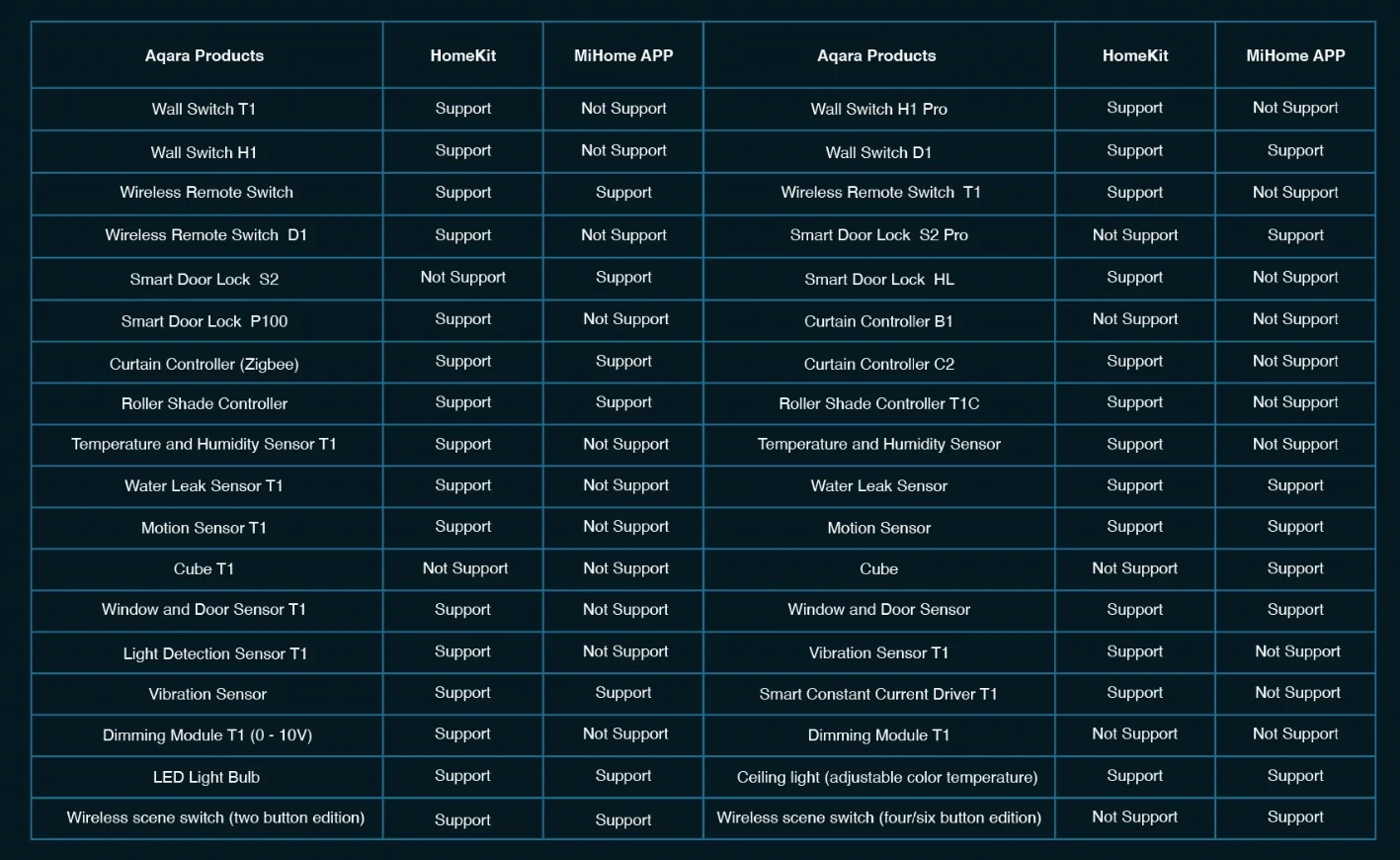 | Aqara Products | HomeKit | MiHome APP | Aqara Products | HomeKit | MiHome APP |
|---|---|---|---|---|---|
| Wall Switch T1 | Support | Not Support | Wall Switch H1 Pro | Support | Not Support |
| Wall Switch H1 | Support | Not Support | Wall Switch D1 | Support | Support |
| Wireless Remote Switch | Support | Support | Wireless Remote Switch T1 | Support | Not Support |
| Wireless Remote Switch D1 | Support | Not Support | Smart Door Lock S2 Pro | Not Support | Support |
| Smart Door Lock S2 | Not Support | Support | Smart Door Lock HL | Support | Not Support |
| Smart Door Lock P100 | Support | Not Support | Curtain Controller B1 | Not Support | Not Support |
| Curtain Controller (Zigbee) | Support | Support | Curtain Controller C2 | Support | Not Support |
| Roller Shade Controller | Support | Support | Roller Shade Controller T1C | Support | Not Support |
| Temperature and Humidity Sensor T1 | Support | Not Support | Temperature and Humidity Sensor | Support | Not Support |
| Water Leak Sensor T1 | Support | Not Support | Water Leak Sensor | Support | Support |
| Motion Sensor T1 | Support | Not Support | Motion Sensor | Support | Support |
| Cube T1 | Not Support | Not Support | Cube | Not Support | Support |
| Window and Door Sensor T1 | Support | Not Support | Window and Door Sensor | Support | Support |
| Light Detection Sensor T1 | Support | Not Support | Vibration Sensor T1 | Support | Not Support |
| Vibration Sensor | Support | Support | Smart Constant Current Driver T1 | Support | Not Support |
| Dimming Module T1 (0 - 10V) | Support | Not Support | Dimming Module T1 | Not Support | Not Support |
| LED Light Bulb | Support | Support | Ceiling light (adjustable color temperature) | Support | Support |
| Wireless scene switch (two button edition) | Support | Support | Wireless scene switch (four/six button edition) | Not Support | Support |